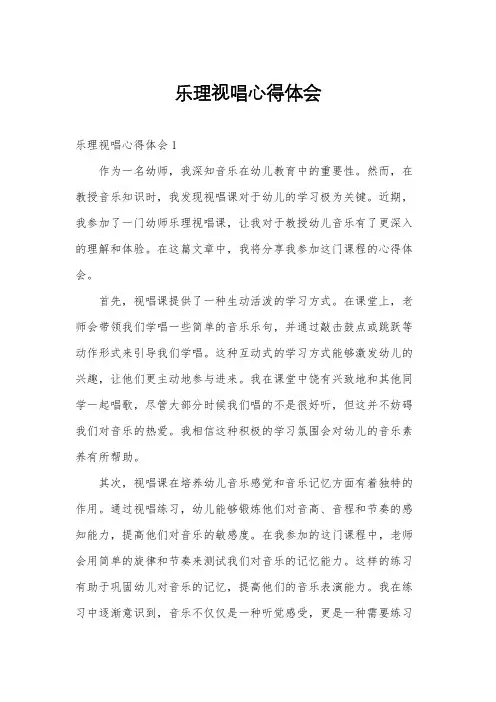 乐理视唱心得体会

乐理视唱心得体会 1

作为一名幼师，我深知音乐在幼儿教育中的重要性。然而，在教授音乐知识时，我发现视唱课对于幼儿的学习极为关键。近期，我参加了一门幼师乐理视唱课，让我对于教授幼儿音乐有了更深入的理解和体验。在这篇文章中，我将分享我参加这门课程的心得体会。

首先，视唱课提供了一种生动活泼的学习方式。在课堂上，老师会带领我们学唱一些简单的音乐乐句，并通过敲击鼓点或跳跃等动作形式来引导我们学唱。这种互动式的学习方式能够激发幼儿的兴趣，让他们更主动地参与进来。我在课堂中饶有兴致地和其他同学一起唱歌，尽管大部分时候我们唱的不是很好听，但这并不妨碍我们对音乐的热爱。我相信这种积极的学习氛围会对幼儿的音乐素养有所帮助。

其次，视唱课在培养幼儿音乐感觉和音乐记忆方面有着独特的作用。通过视唱练习，幼儿能够锻炼他们对音高、音程和节奏的感知能力，提高他们对音乐的敏感度。在我参加的这门课程中，老师会用简单的旋律和节奏来测试我们对音乐的记忆能力。这样的练习有助于巩固幼儿对音乐的记忆，提高他们的音乐表演能力。我在练习中逐渐意识到，音乐不仅仅是一种听觉感受，更是一种需要练习